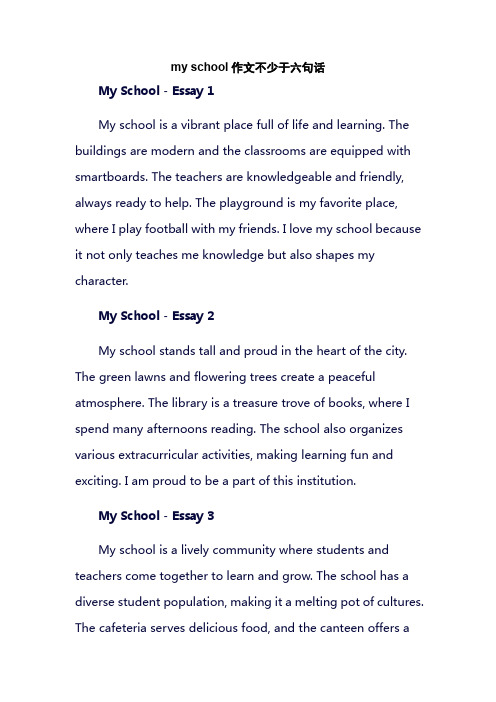 my school 作文不少于六句话

My School - Essay 1

My school is a vibrant place full of life and learning. The buildings are modern and the classrooms are equipped with smartboards. The teachers are knowledgeable and friendly, always ready to help. The playground is my favorite place, where I play football with my friends. I love my school because it not only teaches me knowledge but also shapes my character.

My School - Essay 2

My school stands tall and proud in the heart of the city. The green lawns and flowering trees create a peaceful atmosphere. The library is a treasure trove of books, where I spend many afternoons reading. The school also organizes various extracurricular activities, making learning fun and exciting. I am proud to be a part of this institution.

My School - Essay 3

My school is a lively community where students and teachers come together to learn and grow. The school has a diverse student population, making it a melting pot of cultures. The cafeteria serves delicious food, and the canteen offers a